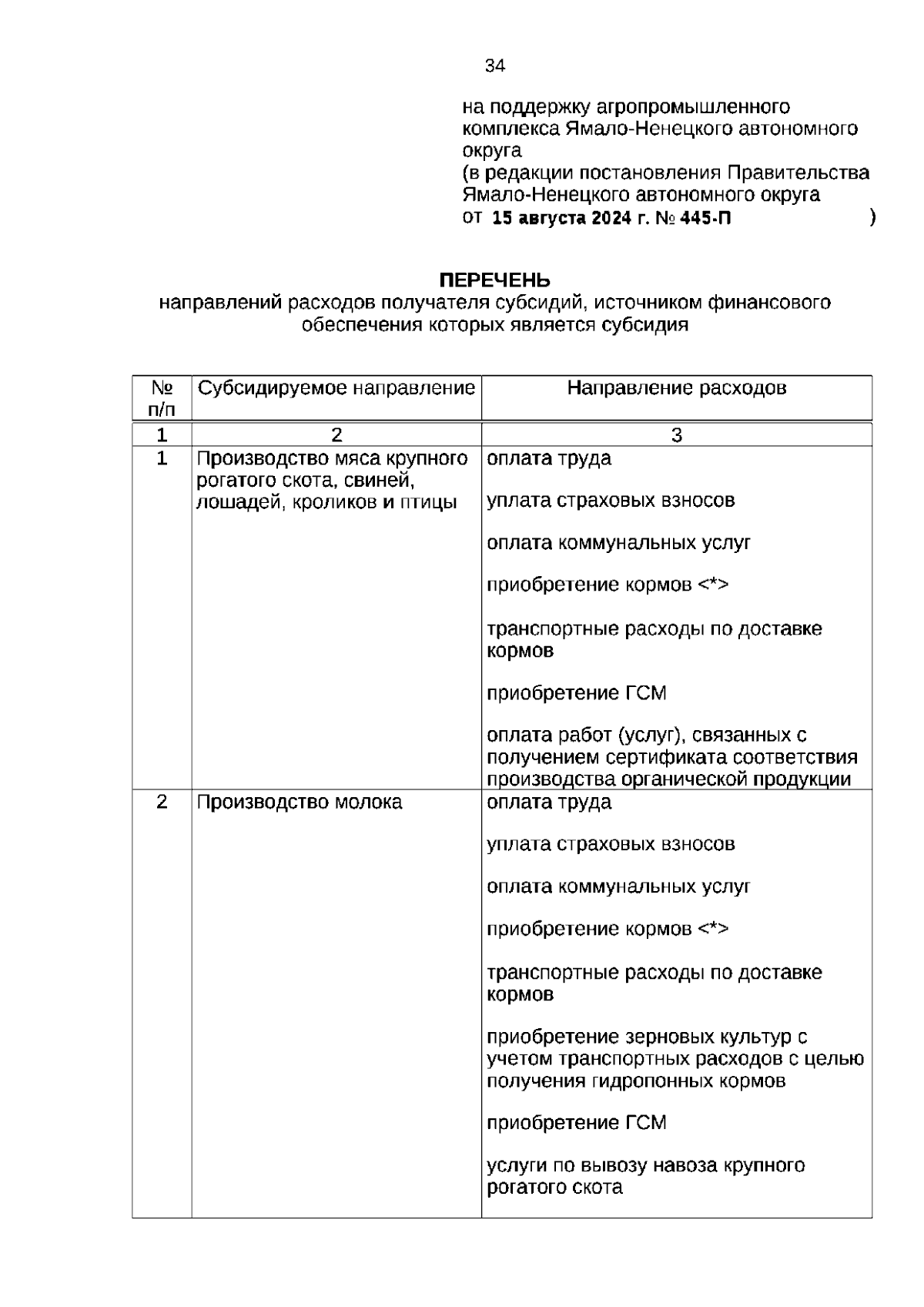 34

на поддержку агропромышленного комплекса Ямало-Ненецкого автономного округа
(в редакции постановления Правительства Ямало-Ненецкого автономного округа
от 15 августа 2024 г. № 445-П )

ПЕРЕЧЕНЬ
направлений расходов получателя субсидий, источником финансового обеспечения которых является субсидия

| № п/п | Субсидируемое направление | Направление расходов |
|---|---|---|
| 1 | 2 | 3 |
| 1 | Производство мяса крупного рогатого скота, свиней, лошадей, кроликов и птицы | оплата труда<br><br>уплата страховых взносов<br><br>оплата коммунальных услуг<br><br>приобретение кормов <*><br><br>транспортные расходы по доставке кормов<br><br>приобретение ГСМ<br><br>оплата работ (услуг), связанных с получением сертификата соответствия производства органической продукции |
| 2 | Производство молока | оплата труда<br><br>уплата страховых взносов<br><br>оплата коммунальных услуг<br><br>приобретение кормов <*><br><br>транспортные расходы по доставке кормов<br><br>приобретение зерновых культур с учетом транспортных расходов с целью получения гидропонных кормов<br><br>приобретение ГСМ<br><br>услуги по вывозу навоза крупного рогатого скота |